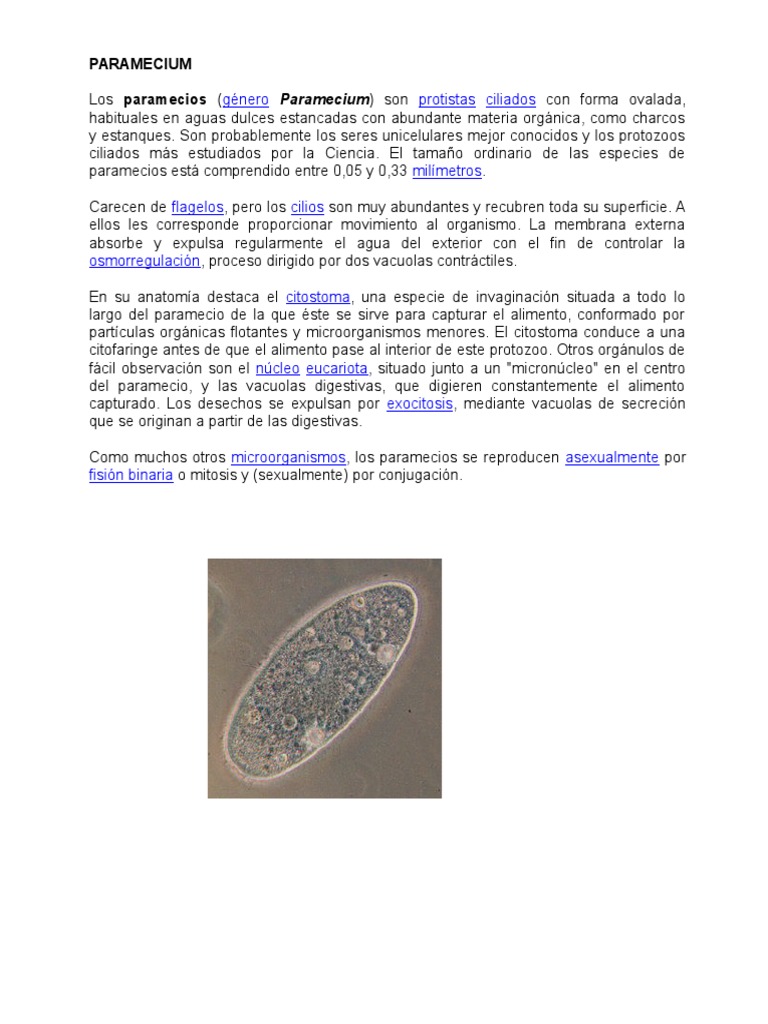 PARAMECIUM

Los paramecios (género Paramecium) son protistas ciliados con forma ovalada, habituales en aguas dulces estancadas con abundante materia orgánica, como charcos y estanques. Son probablemente los seres unicelulares mejor conocidos y los protozoos ciliados más estudiados por la Ciencia. El tamaño ordinario de las especies de paramecios está comprendido entre 0,05 y 0,33 milímetros.

Carecen de flagelos, pero los cilios son muy abundantes y recubren toda su superficie. A ellos les corresponde proporcionar movimiento al organismo. La membrana externa absorbe y expulsa regularmente el agua del exterior con el fin de controlar la osmorregulación, proceso dirigido por dos vacuolas contráctiles.

En su anatomía destaca el citostoma, una especie de invaginación situada a todo lo largo del paramecio de la que éste se sirve para capturar el alimento, conformado por partículas orgánicas flotantes y microorganismos menores. El citostoma conduce a una citofaringe antes de que el alimento pase al interior de este protozoo. Otros orgánulos de fácil observación son el núcleo eucariota, situado junto a un "micronúcleo" en el centro del paramecio, y las vacuolas digestivas, que digieren constantemente el alimento capturado. Los desechos se expulsan por exocitosis, mediante vacuolas de secreción que se originan a partir de las digestivas.

Como muchos otros microorganismos, los paramecios se reproducen asexualmente por fisión binaria o mitosis y (sexualmente) por conjugación.